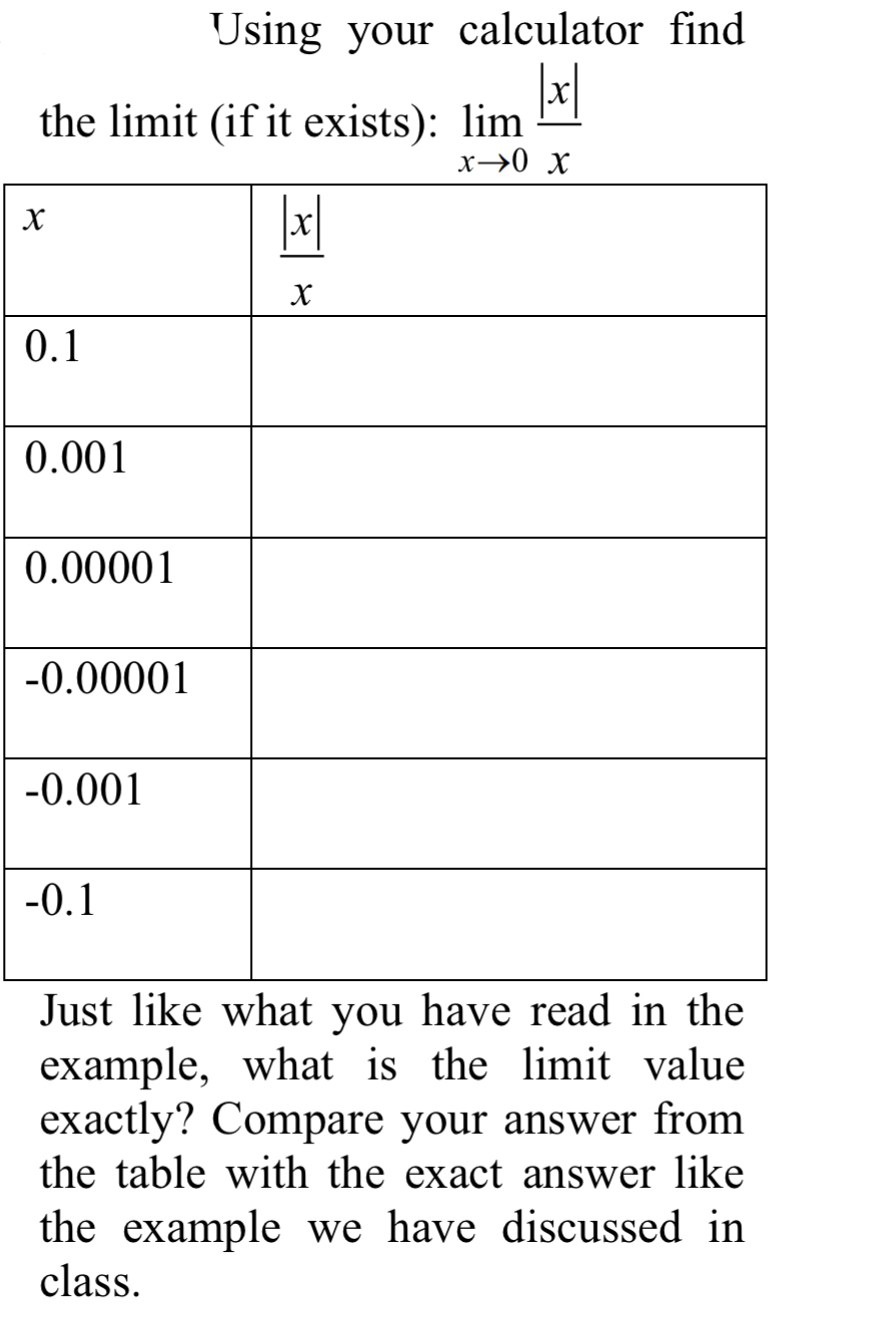 Using your calculator find the limit (if it exists): $\lim_{x \to 0} \frac{|x|}{x}$

| $x$ | $\frac{|x|}{x}$ |
|---|---|
| 0.1 | |
| 0.001 | |
| 0.00001 | |
| -0.00001 | |
| -0.001 | |
| -0.1 | |

Just like what you have read in the example, what is the limit value exactly? Compare your answer from the table with the exact answer like the example we have discussed in class.